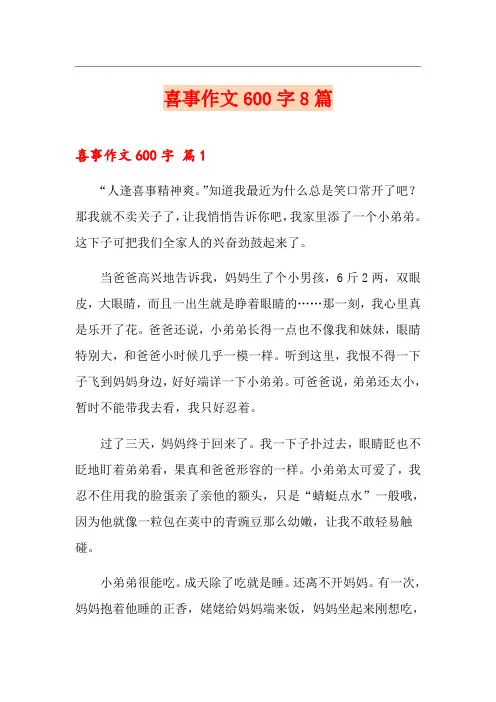 喜事作文600字8篇

喜事作文600字 篇1

“人逢喜事精神爽。”知道我最近为什么总是笑口常开了吧？那我就不卖关子了，让我悄悄告诉你吧，我家里添了一个小弟弟。这下子可把我们全家人的兴奋劲鼓起来了。

当爸爸高兴地告诉我，妈妈生了个小男孩，6斤2两，双眼皮，大眼睛，而且一出生就是睁着眼睛的……那一刻，我心里真是乐开了花。爸爸还说，小弟弟长得一点也不像我和妹妹，眼睛特别大，和爸爸小时候几乎一模一样。听到这里，我恨不得一下子飞到妈妈身边，好好端详一下小弟弟。可爸爸说，弟弟还太小，暂时不能带我去看，我只好忍着。

过了三天，妈妈终于回来了。我一下子扑过去，眼睛眨也不眨地盯着弟弟看，果真和爸爸形容的一样。小弟弟太可爱了，我忍不住用我的脸蛋亲了亲他的额头，只是“蜻蜓点水”一般哦，因为他就像一粒包在荚中的青豌豆那么幼嫩，让我不敢轻易触碰。

小弟弟很能吃。成天除了吃就是睡。还离不开妈妈。有一次，妈妈抱着他睡的正香，姥姥给妈妈端来饭，妈妈坐起来刚想吃，